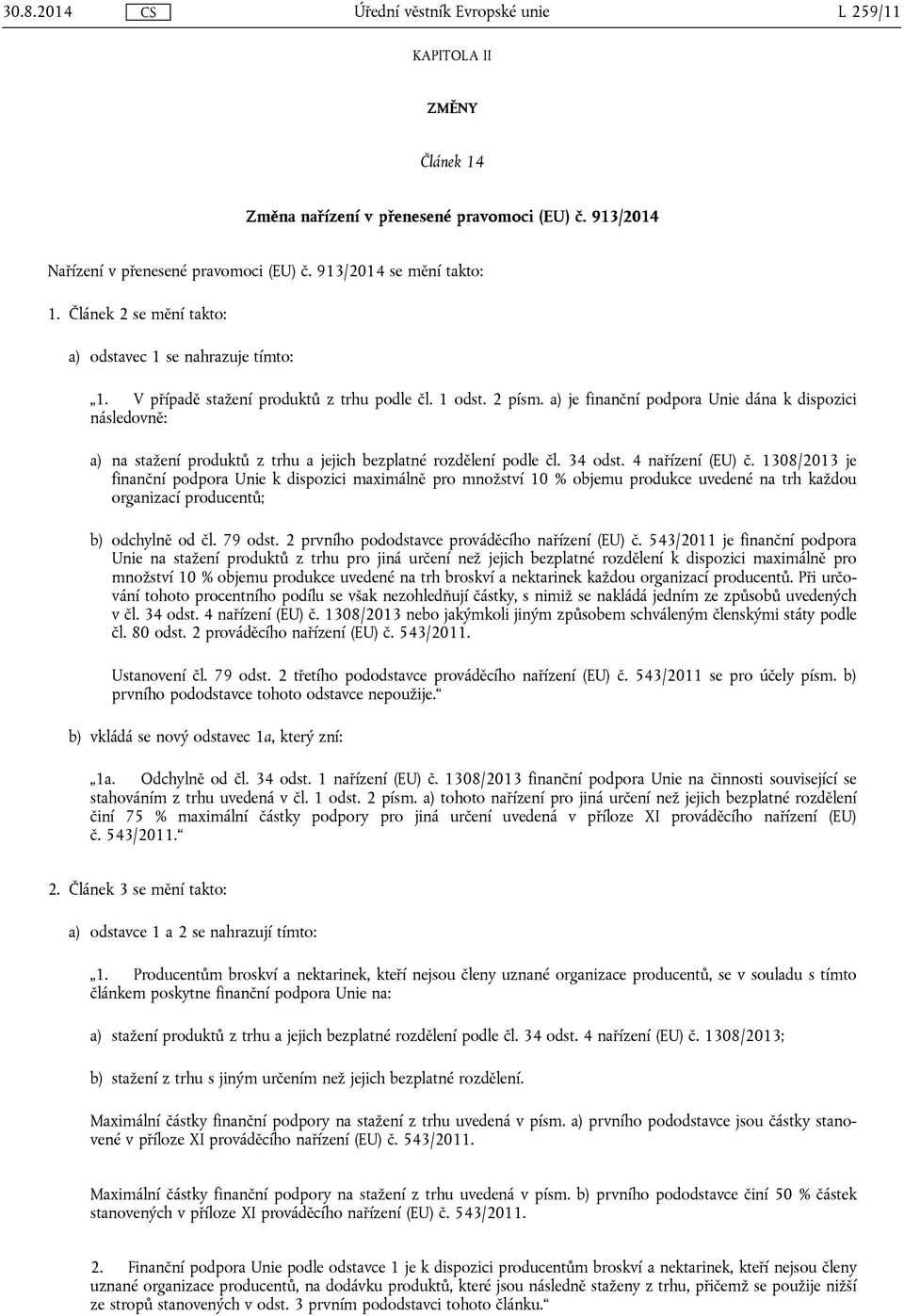 30.8.2014 CS Úřední věstník Evropské unie L 259/11

KAPITOLA II

ZMĚNY

Článek 14

Změna nařízení v přenesené pravomoci (EU) č. 913/2014

Nařízení v přenesené pravomoci (EU) č. 913/2014 se mění takto:

1. Článek 2 se mění takto:

a) odstavec 1 se nahrazuje tímto:

„1. V případě stažení produktů z trhu podle čl. 1 odst. 2 písm. a) je finanční podpora Unie dána k dispozici následovně:

a) na stažení produktů z trhu a jejich bezplatné rozdělení podle čl. 34 odst. 4 nařízení (EU) č. 1308/2013 je finanční podpora Unie k dispozici maximálně pro množství 10 % objemu produkce uvedené na trh každou organizací producentů;

b) odchylně od čl. 79 odst. 2 prvního pododstavce prováděcího nařízení (EU) č. 543/2011 je finanční podpora Unie na stažení produktů z trhu pro jiná určení než jejich bezplatné rozdělení k dispozici maximálně pro množství 10 % objemu produkce uvedené na trh broskví a nektarinek každou organizací producentů. Při určování tohoto procentního podílu se však nezohledňují částky, s nimiž se nakládá jedním ze způsobů uvedených v čl. 34 odst. 4 nařízení (EU) č. 1308/2013 nebo jakýmkoli jiným způsobem schváleným členskými státy podle čl. 80 odst. 2 prováděcího nařízení (EU) č. 543/2011.

Ustanovení čl. 79 odst. 2 třetího pododstavce prováděcího nařízení (EU) č. 543/2011 se pro účely písm. b) prvního pododstavce tohoto odstavce nepoužije.“

b) vkládá se nový odstavec 1a, který zní:

„1a. Odchylně od čl. 34 odst. 1 nařízení (EU) č. 1308/2013 finanční podpora Unie na činnosti související se stahováním z trhu uvedená v čl. 1 odst. 2 písm. a) tohoto nařízení pro jiná určení než jejich bezplatné rozdělení činí 75 % maximální částky podpory pro jiná určení uvedená v příloze XI prováděcího nařízení (EU) č. 543/2011.“

2. Článek 3 se mění takto:

a) odstavce 1 a 2 se nahrazují tímto:

„1. Producentům broskví a nektarinek, kteří nejsou členy uznané organizace producentů, se v souladu s tímto článkem poskytne finanční podpora Unie na:

a) stažení produktů z trhu a jejich bezplatné rozdělení podle čl. 34 odst. 4 nařízení (EU) č. 1308/2013;

b) stažení z trhu s jiným určením než jejich bezplatné rozdělení.

Maximální částky finanční podpory na stažení z trhu uvedená v písm. a) prvního pododstavce jsou částky stanovené v příloze XI prováděcího nařízení (EU) č. 543/2011.

Maximální částky finanční podpory na stažení z trhu uvedená v písm. b) prvního pododstavce činí 50 % částek stanovených v příloze XI prováděcího nařízení (EU) č. 543/2011.

2. Finanční podpora Unie podle odstavce 1 je k dispozici producentům broskví a nektarinek, kteří nejsou členy uznané organizace producentů, na dodávku produktů, které jsou následně staženy z trhu, přičemž se použije nižší ze stropů stanovených v odst. 3 prvním pododstavci tohoto článku.“